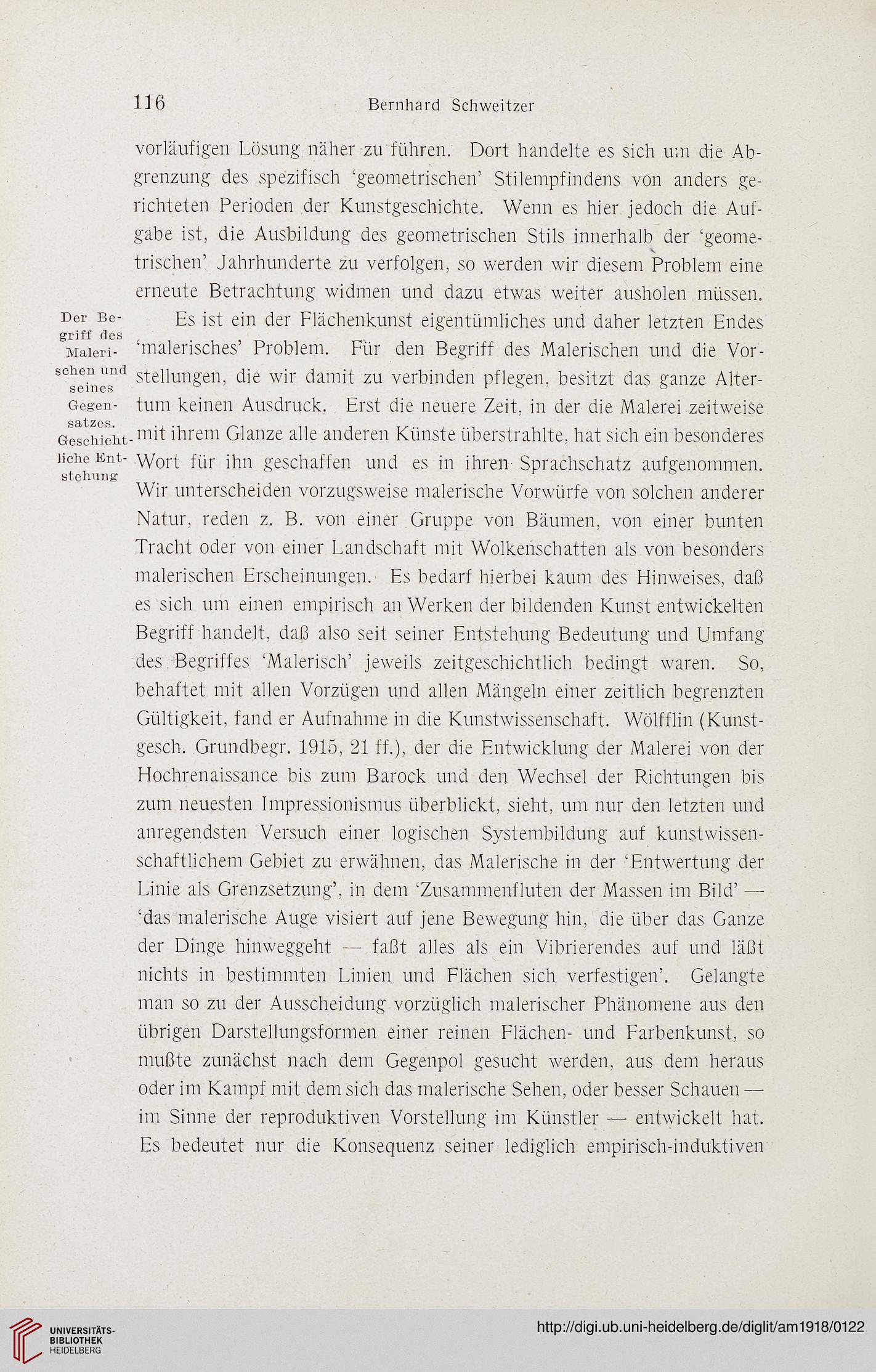 116 Bernhard Schweitzer

vorläufigen Lösung näher zu führen. Dort handelte es sich um die Abgrenzung des spezifisch 'geometrischen' Stilempfindens von anders gerichteten Perioden der Kunstgeschichte. Wenn es hier jedoch die Aufgabe ist, die Ausbildung des geometrischen Stils innerhalb der 'geometrischen' Jahrhunderte zu verfolgen, so werden wir diesem Problem eine erneute Betrachtung widmen und dazu etwas weiter ausholen müssen.

Der Begriff des Malerischen und seines Gegensatzes. Geschichtliche Entstehung

Es ist ein der Flächenkunst eigentümliches und daher letzten Endes 'malerisches' Problem. Für den Begriff des Malerischen und die Vorstellungen, die wir damit zu verbinden pflegen, besitzt das ganze Altertum keinen Ausdruck. Erst die neuere Zeit, in der die Malerei zeitweise mit ihrem Glanze alle anderen Künste überstrahlte, hat sich ein besonderes Wort für ihn geschaffen und es in ihren Sprachschatz aufgenommen. Wir unterscheiden vorzugsweise malerische Vorwürfe von solchen anderer Natur, reden z. B. von einer Gruppe von Bäumen, von einer bunten Tracht oder von einer Landschaft mit Wolkenschatten als von besonders malerischen Erscheinungen. Es bedarf hierbei kaum des Hinweises, daß es sich um einen empirisch an Werken der bildenden Kunst entwickelten Begriff handelt, daß also seit seiner Entstehung Bedeutung und Umfang des Begriffes 'Malerisch' jeweils zeitgeschichtlich bedingt waren. So, behaftet mit allen Vorzügen und allen Mängeln einer zeitlich begrenzten Gültigkeit, fand er Aufnahme in die Kunstwissenschaft. Wölfflin (Kunstgesch. Grundbegr. 1915, 21 ff.), der die Entwicklung der Malerei von der Hochrenaissance bis zum Barock und den Wechsel der Richtungen bis zum neuesten Impressionismus überblickt, sieht, um nur den letzten und anregendsten Versuch einer logischen Systembildung auf kunstwissenschaftlichem Gebiet zu erwähnen, das Malerische in der 'Entwertung der Linie als Grenzsetzung', in dem 'Zusammenfluten der Massen im Bild' — 'das malerische Auge visiert auf jene Bewegung hin, die über das Ganze der Dinge hinweggeht — faßt alles als ein Vibrierendes auf und läßt nichts in bestimmten Linien und Flächen sich verfestigen'. Gelangte man so zu der Ausscheidung vorzüglich malerischer Phänomene aus den übrigen Darstellungsformen einer reinen Flächen- und Farbenkunst, so mußte zunächst nach dem Gegenpol gesucht werden, aus dem heraus oder im Kampf mit dem sich das malerische Sehen, oder besser Schauen — im Sinne der reproduktiven Vorstellung im Künstler — entwickelt hat. Es bedeutet nur die Konsequenz seiner lediglich empirisch-induktiven

UNIVERSITÄTS-BIBLIOTHEK HEIDELBERG

http://digi.ub.uni-heidelberg.de/diglit/am1918/0122